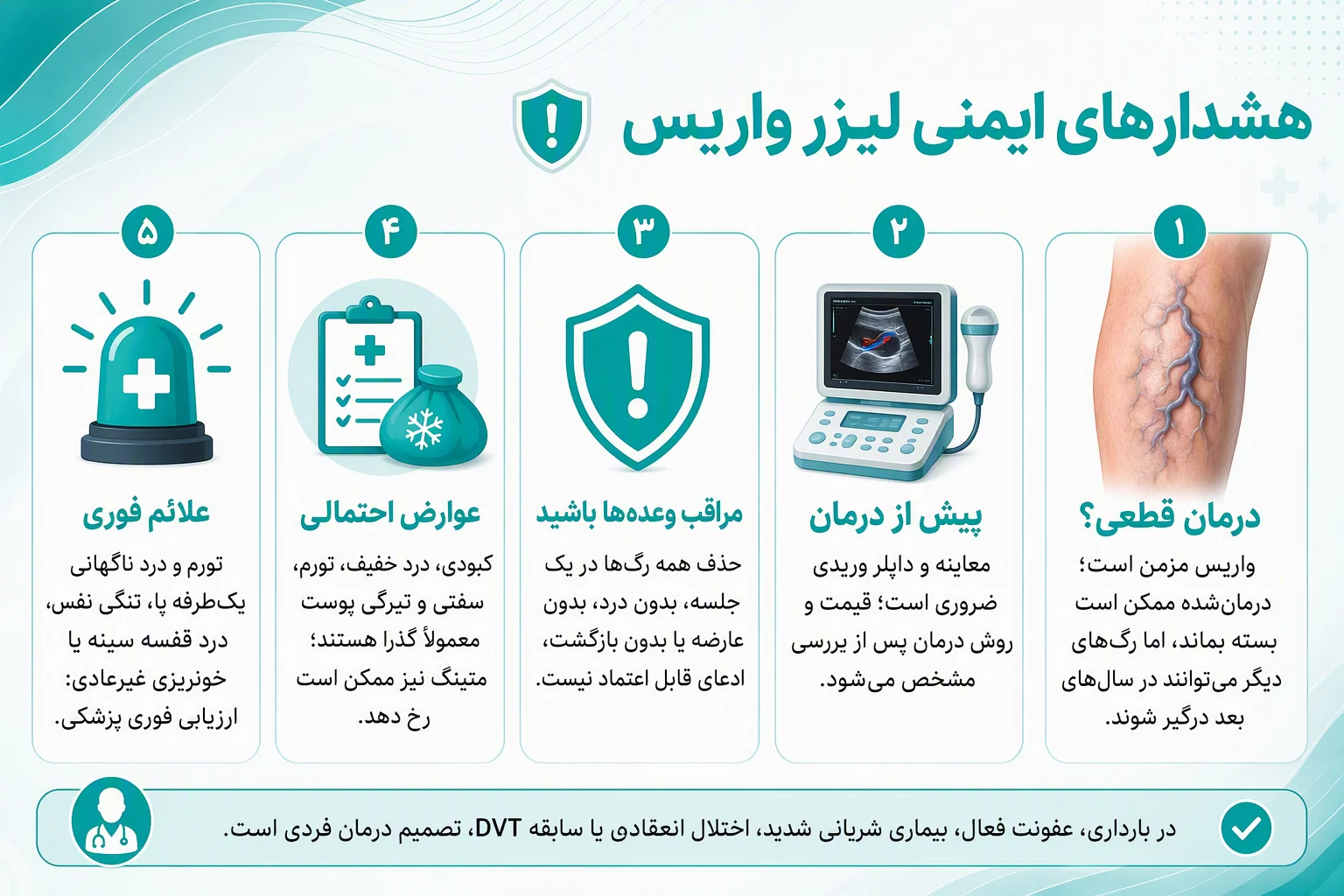 هشدارهای ایمنی لیزر واریس

۱
درمان قطعی؟
واریس مزمن است؛ درمان‌شده ممکن است بسته بماند، اما رگ‌های دیگر می‌توانند در سال‌های بعد درگیر شوند.

۲
پیش از درمان
معاینه و داپلر وریدی ضروری است؛ قیمت و روش درمان پس از بررسی مشخص می‌شود.

۳
مراقب وعده‌ها باشید
حذف همه رگ‌ها در یک جلسه، بدون درد، بدون عارضه یا بدون بازگشت، ادعای قابل اعتماد نیست.

۴
عوارض احتمالی
کبودی، درد خفیف، تورم، سفتی و تیرگی پوست معمولاً گذرا هستند؛ متینگ نیز ممکن است رخ دهد.

۵
علائم فوری
تورم و درد ناگهانی یک‌طرفه پا، تنگی نفس، درد قفسه سینه یا خونریزی غیرعادی: ارزیابی فوری پزشکی.

در بارداری، عفونت فعال، بیماری شریانی شدید، اختلال انعقادی یا سابقه DVT، تصمیم درمان فردی است.